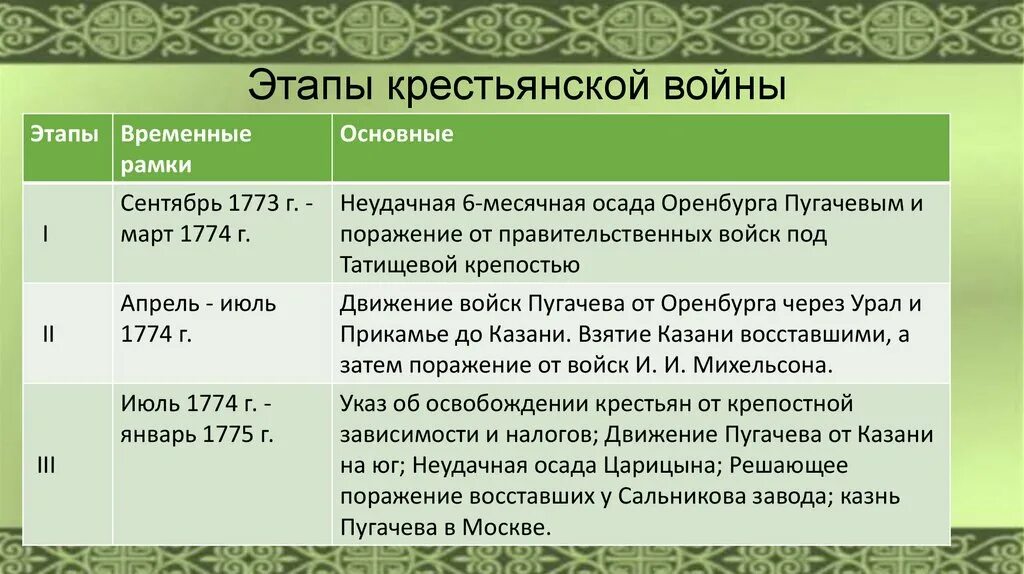 Этапы крестьянской войны

| Этапы | Временные рамки | Основные |
|---|---|---|
| I | Сентябрь 1773 г. - март 1774 г. | Неудачная 6-месячная осада Оренбурга Пугачевым и поражение от правительственных войск под Татищевой крепостью |
| II | Апрель - июль 1774 г. | Движение войск Пугачева от Оренбурга через Урал и Прикамье до Казани. Взятие Казани восставшими, а затем поражение от войск И. И. Михельсона. |
| III | Июль 1774 г. - январь 1775 г. | Указ об освобождении крестьян от крепостной зависимости и налогов; Движение Пугачева от Казани на юг; Неудачная осада Царицына; Решающее поражение восставших у Сальникова завода; казнь Пугачева в Москве. |